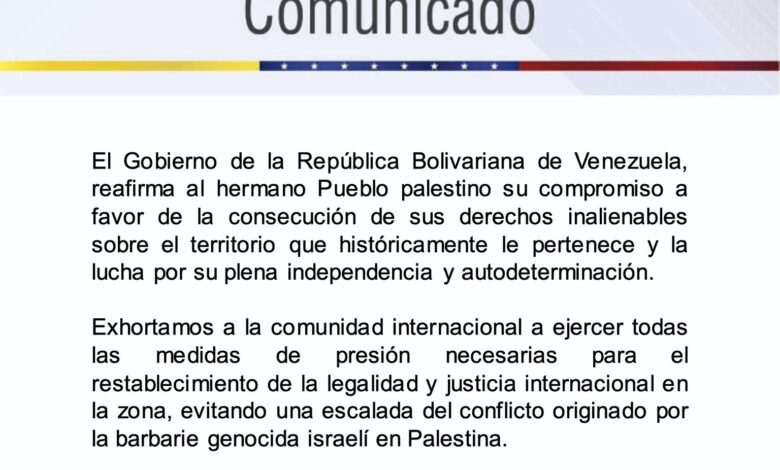 Comunicado

El Gobierno de la República Bolivariana de Venezuela, reafirma al hermano Pueblo palestino su compromiso a favor de la consecución de sus derechos inalienables sobre el territorio que históricamente le pertenece y la lucha por su plena independencia y autodeterminación.

Exhortamos a la comunidad internacional a ejercer todas las medidas de presión necesarias para el restablecimiento de la legalidad y justicia internacional en la zona, evitando una escalada del conflicto originado por la barbarie genocida israelí en Palestina.